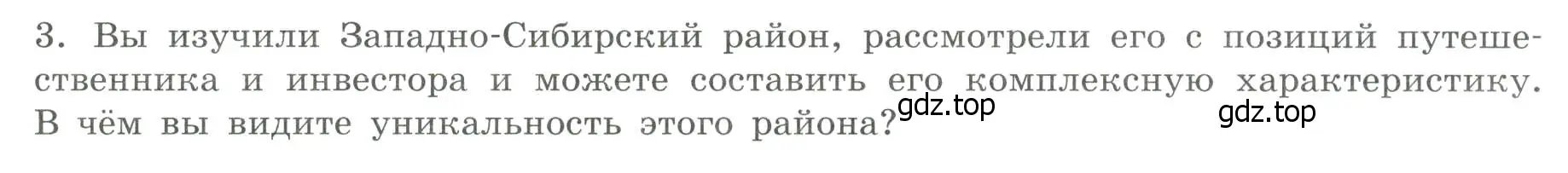 3. Вы изучили Западно-Сибирский район, рассмотрели его с позиций путешественника и инвестора и можете составить его комплексную характеристику. В чём вы видите уникальность этого района?

gdz.top

gdz.top